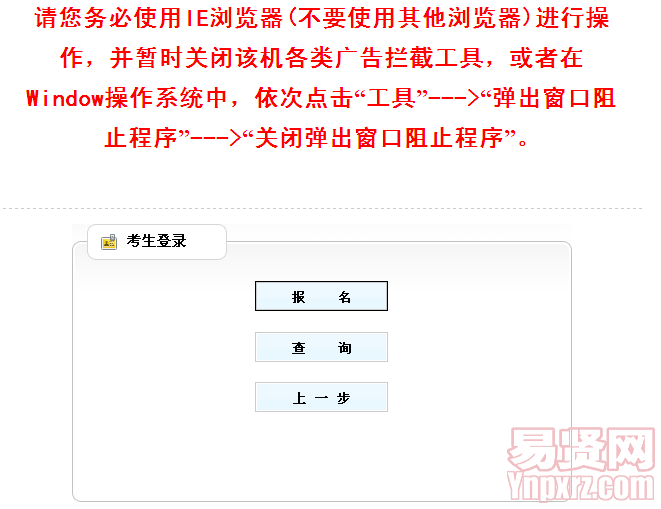 请您务必使用IE浏览器(不要使用其他浏览器)进行操作，并暂时关闭该机各类广告拦截工具，或者在Window操作系统中，依次点击“工具”--->“弹出窗口阻止程序”--->“关闭弹出窗口阻止程序”。

考生登录

报　　名

查　　询

上 一 步

易贤网
Ynpxrz.com